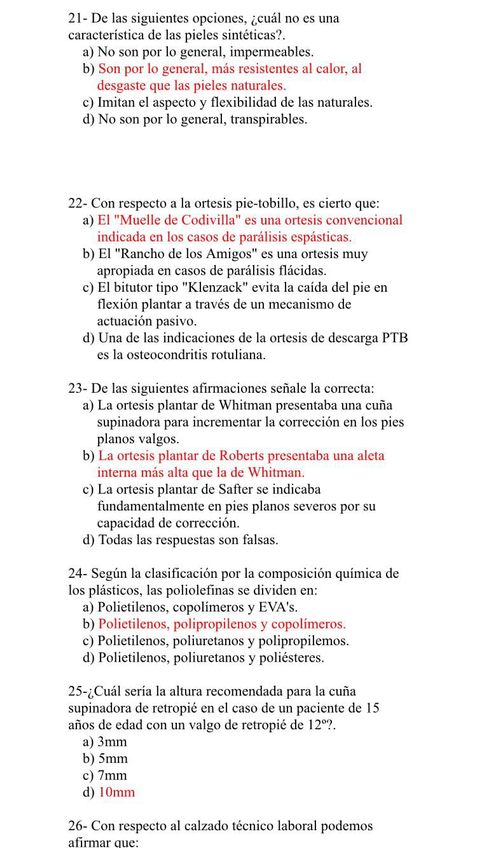 21- De las siguientes opciones, ¿cuál no es una característica de las pieles sintéticas?.
a) No son por lo general, impermeables.
b) Son por lo general, más resistentes al calor, al desgaste que las pieles naturales.
c) Imitan el aspecto y flexibilidad de las naturales.
d) No son por lo general, transpirables.

22- Con respecto a la ortesis pie-tobillo, es cierto que:
a) El "Muelle de Codivilla" es una ortesis convencional indicada en los casos de parálisis espásticas.
b) El "Rancho de los Amigos" es una ortesis muy apropiada en casos de parálisis flácidas.
c) El bitutor tipo "Klenzack" evita la caída del pie en flexión plantar a través de un mecanismo de actuación pasivo.
d) Una de las indicaciones de la ortesis de descarga PTB es la osteocondritis rotuliana.

23- De las siguientes afirmaciones señale la correcta:
a) La ortesis plantar de Whitman presentaba una cuña supinadora para incrementar la corrección en los pies planos valgos.
b) La ortesis plantar de Roberts presentaba una aleta interna más alta que la de Whitman.
c) La ortesis plantar de Safter se indicaba fundamentalmente en pies planos severos por su capacidad de corrección.
d) Todas las respuestas son falsas.

24- Según la clasificación por la composición química de los plásticos, las poliolefinas se dividen en:
a) Polietilenos, copolímeros y EVA's.
b) Polietilenos, polipropilenos y copolímeros.
c) Polietilenos, poliuretanos y polipropilemos.
d) Polietilenos, poliuretanos y poliésteres.

25-¿Cuál sería la altura recomendada para la cuña supinadora de retropié en el caso de un paciente de 15 años de edad con un valgo de retropié de 12º?.
a) 3mm
b) 5mm
c) 7mm
d) 10mm

26- Con respecto al calzado técnico laboral podemos afirmar que: